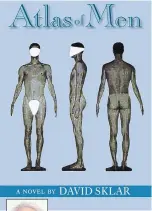 Atlas of Men

A NOVEL BY DAVID SKLAR